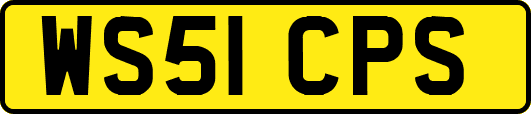 WS51 CPS